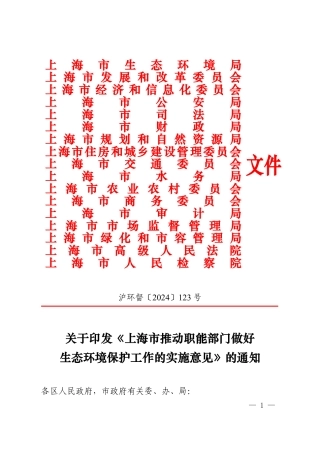 上海市生态环境局
上海市发展和改革委员会
上海市经济和信息化委员会
上海市公安局
上海市司法局
上海市财政局
上海市规划和自然资源局
上海市住房和城乡建设管理委员会
上海市交通委员会
上海市水务局
上海市农业农村委员会
上海市商务委员会
上海市审计局
上海市市场监督管理局
上海市绿化和市容管理局
上海市高级人民法院
上海市人民检察院

文件

沪环督〔2024〕123号

关于印发《上海市推动职能部门做好生态环境保护工作的实施意见》的通知

各区人民政府，市政府有关委、办、局：

— 1 —